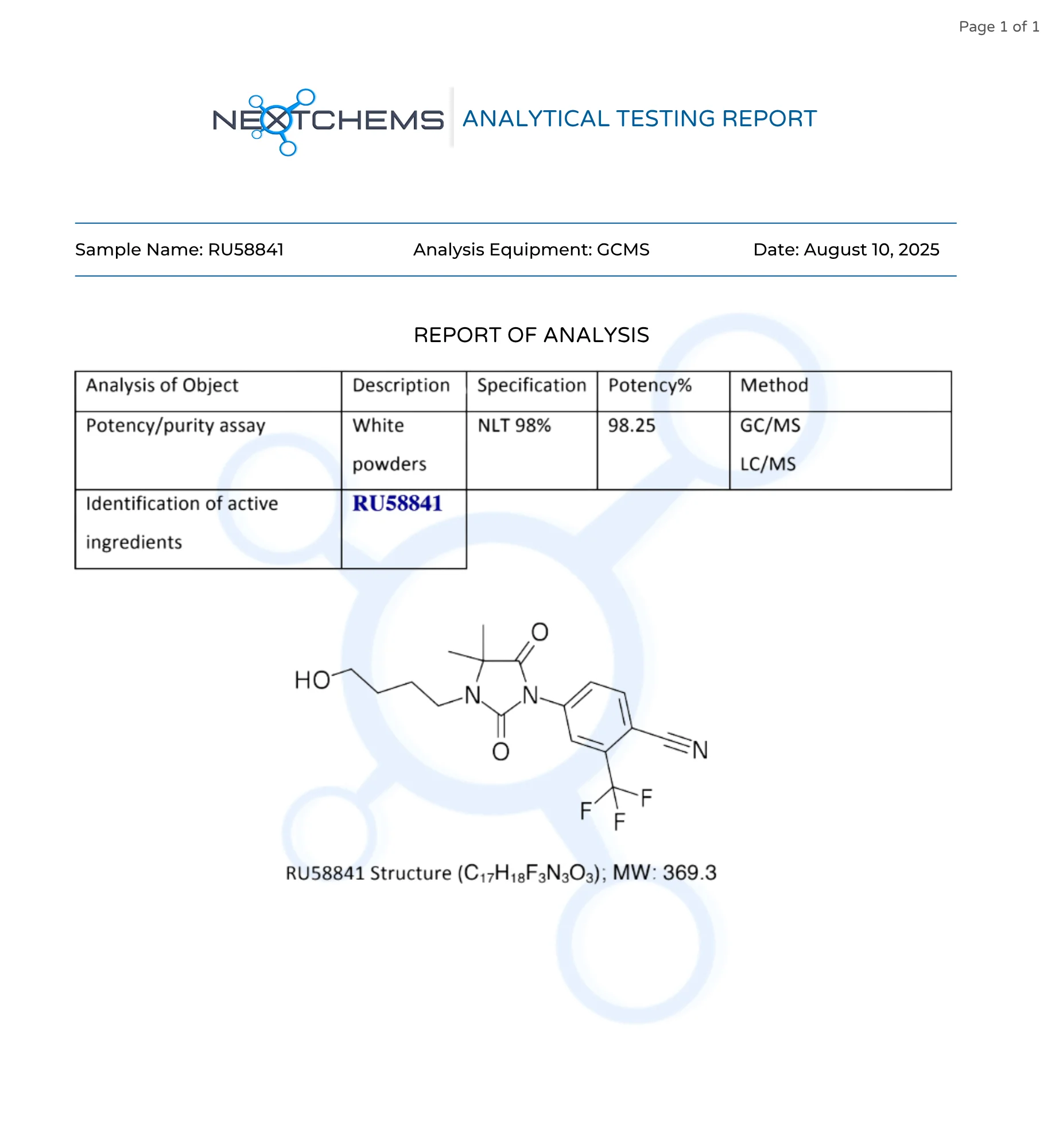 Page 1 of 1

NEXTCHEMS ANALYTICAL TESTING REPORT

Sample Name: RU58841 Analysis Equipment: GCMS Date: August 10, 2025

REPORT OF ANALYSIS

| Analysis of Object | Description | Specification | Potency% | Method |
|---|---|---|---|---|
| Potency/purity assay | White powders | NLT 98% | 98.25 | GC/MS LC/MS |
| Identification of active ingredients | RU58841 | | | |

HO
N
N
O
O
N
F
F
F

RU58841 Structure ($C_{17}H_{18}F_3N_3O_3$); MW: 369.3